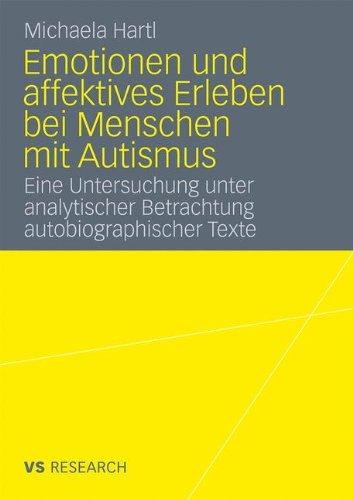 Michaela Hartl

Emotionen und affektives Erleben bei Menschen mit Autismus

Eine Untersuchung unter analytischer Betrachtung autobiographischer Texte

VS RESEARCH